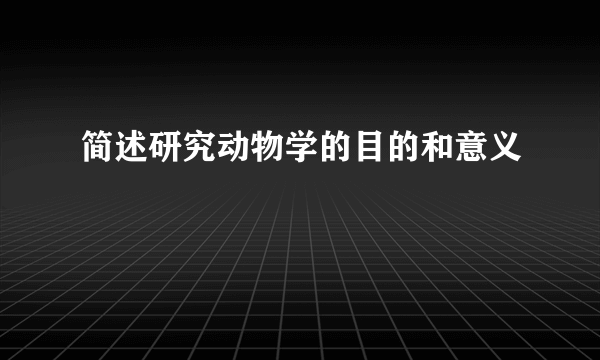 简述研究动物学的目的和意义